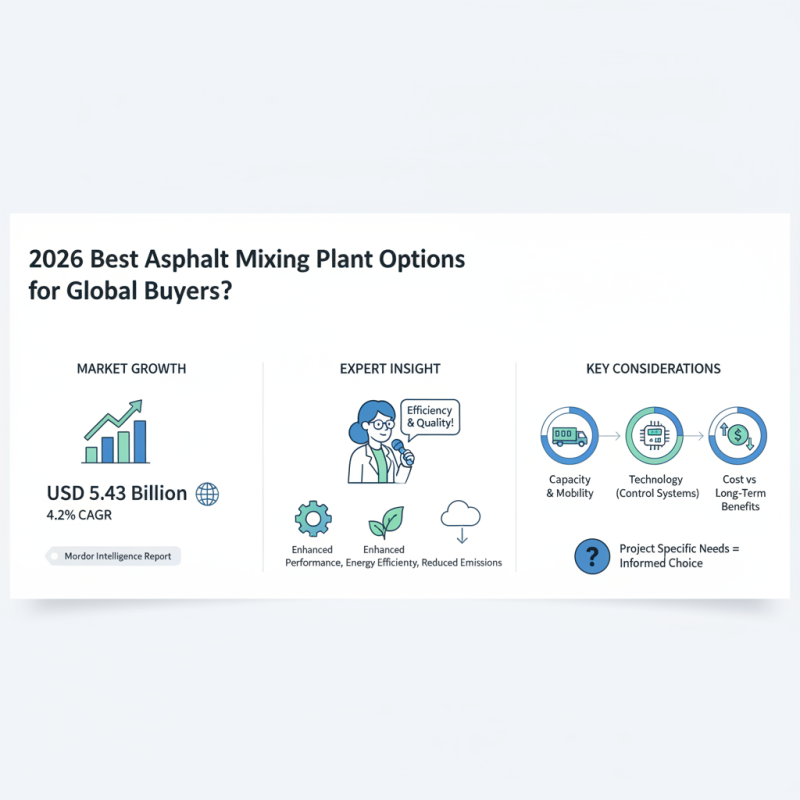 2026 Best Asphalt Mixing Plant Options for Global Buyers?

MARKET GROWTH

USD 5.43 Billion
4.2% CAGR

Mordor Intelligence Report

EXPERT INSIGHT

Efficiency & Quality!

Enhanced Performance, Enhanced Energy Efficiency, Reduced Emissions

KEY CONSIDERATIONS

Capacity & Mobility

Technology (Control Systems)

Cost vs Long-Term Benefits

?

Project Specific Needs = Informed Choice